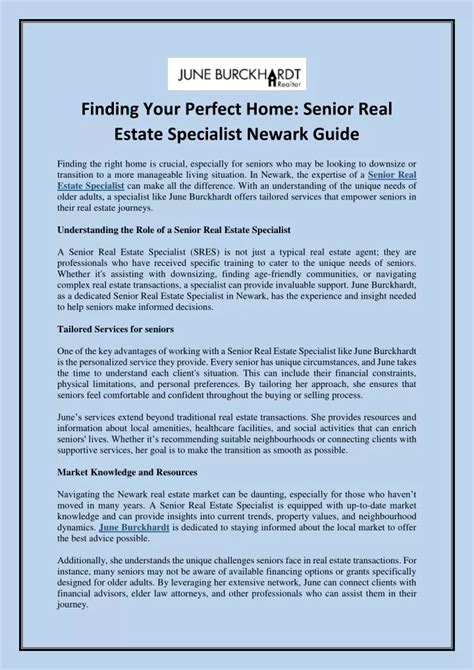 JUNE BURCKHARDT
Realtor

Finding Your Perfect Home: Senior Real Estate Specialist Newark Guide

Finding the right home is crucial, especially for seniors who may be looking to downsize or transition to a more manageable living situation. In Newark, the expertise of a Senior Real Estate Specialist can make all the difference. With an understanding of the unique needs of older adults, a specialist like June Burckhardt offers tailored services that empower seniors in their real estate journeys.

Understanding the Role of a Senior Real Estate Specialist

A Senior Real Estate Specialist (SRES) is not just a typical real estate agent; they are professionals who have received specific training to cater to the unique needs of seniors. Whether it's assisting with downsizing, finding age-friendly communities, or navigating complex real estate transactions, a specialist can provide invaluable support. June Burckhardt, as a dedicated Senior Real Estate Specialist in Newark, has the experience and insight needed to help seniors make informed decisions.

Tailored Services for seniors

One of the key advantages of working with a Senior Real Estate Specialist like June Burckhardt is the personalized service they provide. Every senior has unique circumstances, and June takes the time to understand each client's situation. This can include their financial constraints, physical limitations, and personal preferences. By tailoring her approach, she ensures that seniors feel comfortable and confident throughout the buying or selling process.

June's services extend beyond traditional real estate transactions. She provides resources and information about local amenities, healthcare facilities, and social activities that can enrich seniors' lives. Whether it's recommending suitable neighbourhoods or connecting clients with supportive services, her goal is to make the transition as smooth as possible.

Market Knowledge and Resources

Navigating the Newark real estate market can be daunting, especially for those who haven't moved in many years. A Senior Real Estate Specialist is equipped with up-to-date market knowledge and can provide insights into current trends, property values, and neighbourhood dynamics. June Burckhardt is dedicated to staying informed about the local market to offer the best advice possible.

Additionally, she understands the unique challenges seniors face in real estate transactions. For instance, many seniors may not be aware of available financing options or grants specifically designed for older adults. By leveraging her extensive network, June can connect clients with financial advisors, elder law attorneys, and other professionals who can assist them in their journey.